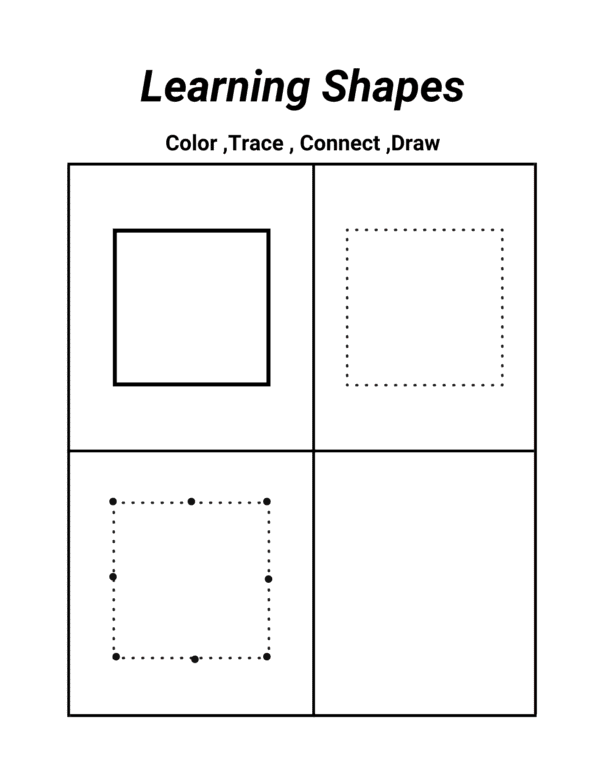 Learning Shapes

Color ,Trace , Connect ,Draw